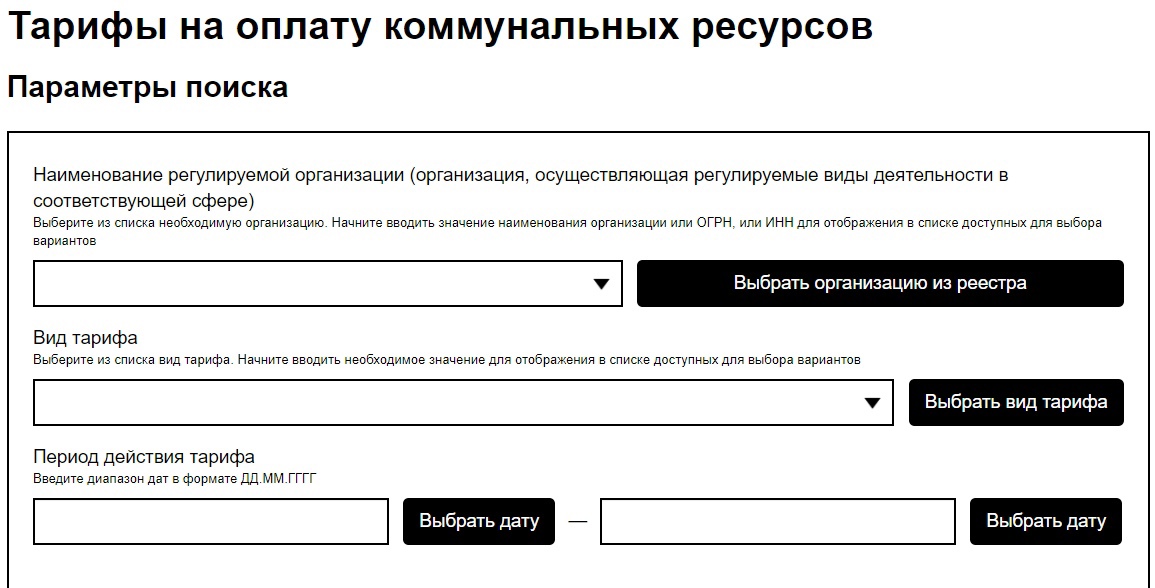 Тарифы на оплату коммунальных ресурсов

Параметры поиска

Наименование регулируемой организации (организация, осуществляющая регулируемые виды деятельности в соответствующей сфере)
Выберите из списка необходимую организацию. Начните вводить значение наименования организации или ОГРН, или ИНН для отображения в списке доступных для выбора вариантов

Выбрать организацию из реестра

Вид тарифа
Выберите из списка вид тарифа. Начните вводить необходимое значение для отображения в списке доступных для выбора вариантов

Выбрать вид тарифа

Период действия тарифа
Введите диапазон дат в формате ДД.ММ.ГГГГ

Выбрать дату — Выбрать дату